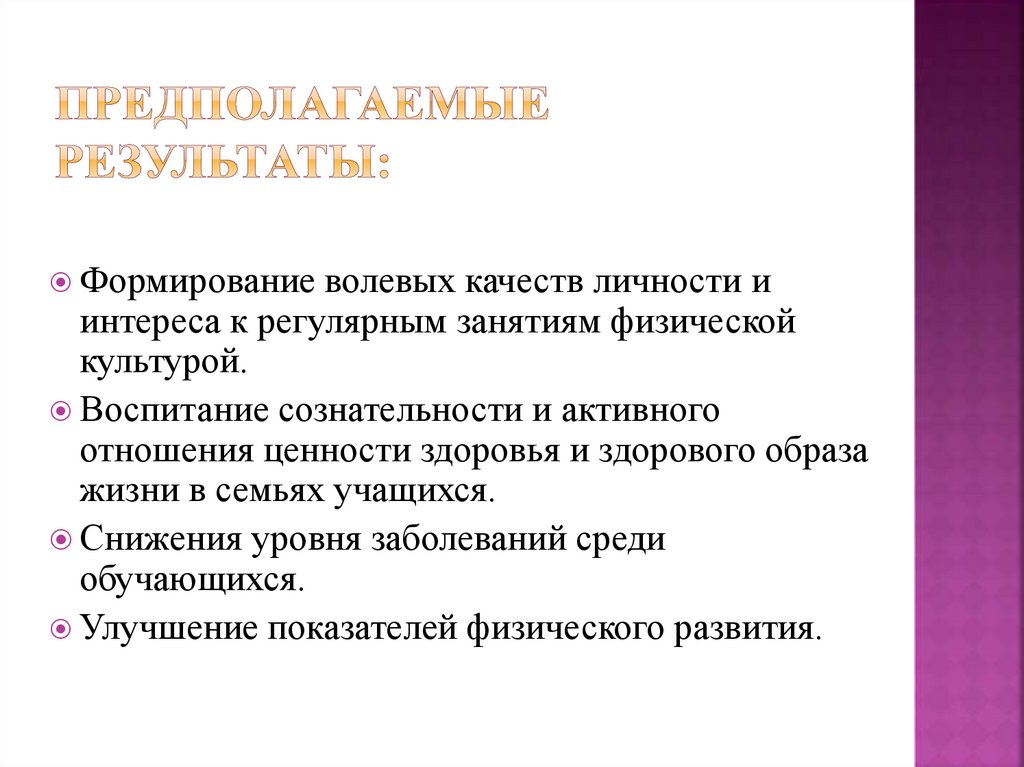 ПРЕДПОЛАГАЕМЫЕ РЕЗУЛЬТАТЫ:

Формирование волевых качеств личности и интереса к регулярным занятиям физической культурой.

Воспитание сознательности и активного отношения ценности здоровья и здорового образа жизни в семьях учащихся.

Снижения уровня заболеваний среди обучающихся.

Улучшение показателей физического развития.